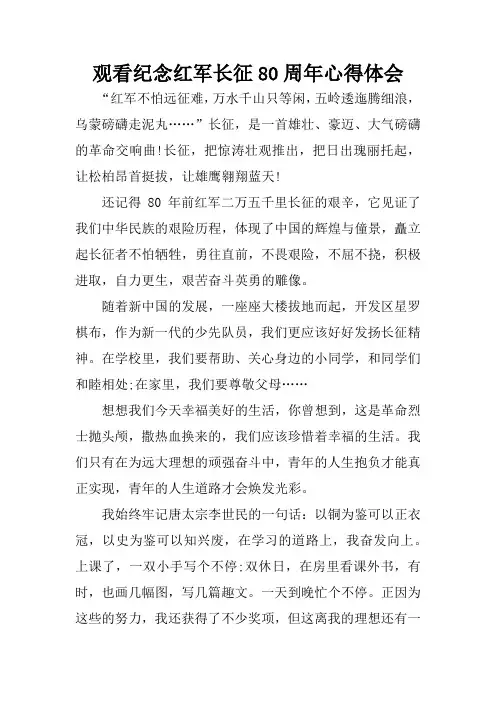 观看纪念红军长征80周年心得体会

“红军不怕远征难，万水千山只等闲，五岭逶迤腾细浪，乌蒙磅礴走泥丸……”长征，是一首雄壮、豪迈、大气磅礴的革命交响曲!长征，把惊涛壮观推出，把日出瑰丽托起，让松柏昂首挺拔，让雄鹰翱翔蓝天!

还记得 80 年前红军二万五千里长征的艰辛，它见证了我们中华民族的艰险历程，体现了中国的辉煌与憧景，矗立起长征者不怕牺牲，勇往直前，不畏艰险，不屈不挠，积极进取，自力更生，艰苦奋斗英勇的雕像。

随着新中国的发展，一座座大楼拔地而起，开发区星罗棋布，作为新一代的少先队员，我们更应该好好发扬长征精神。在学校里，我们要帮助、关心身边的小同学，和同学们和睦相处;在家里，我们要尊敬父母……

想想我们今天幸福美好的生活，你曾想到，这是革命烈士抛头颅，撒热血换来的，我们应该珍惜着幸福的生活。我们只有在为远大理想的顽强奋斗中，青年的人生抱负才能真正实现，青年的人生道路才会焕发光彩。

我始终牢记唐太宗李世民的一句话：以铜为鉴可以正衣冠，以史为鉴可以知兴废，在学习的道路上，我奋发向上。上课了，一双小手写个不停;双休日，在房里看课外书，有时，也画几幅图，写几篇趣文。一天到晚忙个不停。正因为这些的努力，我还获得了不少奖项，但这离我的理想还有一